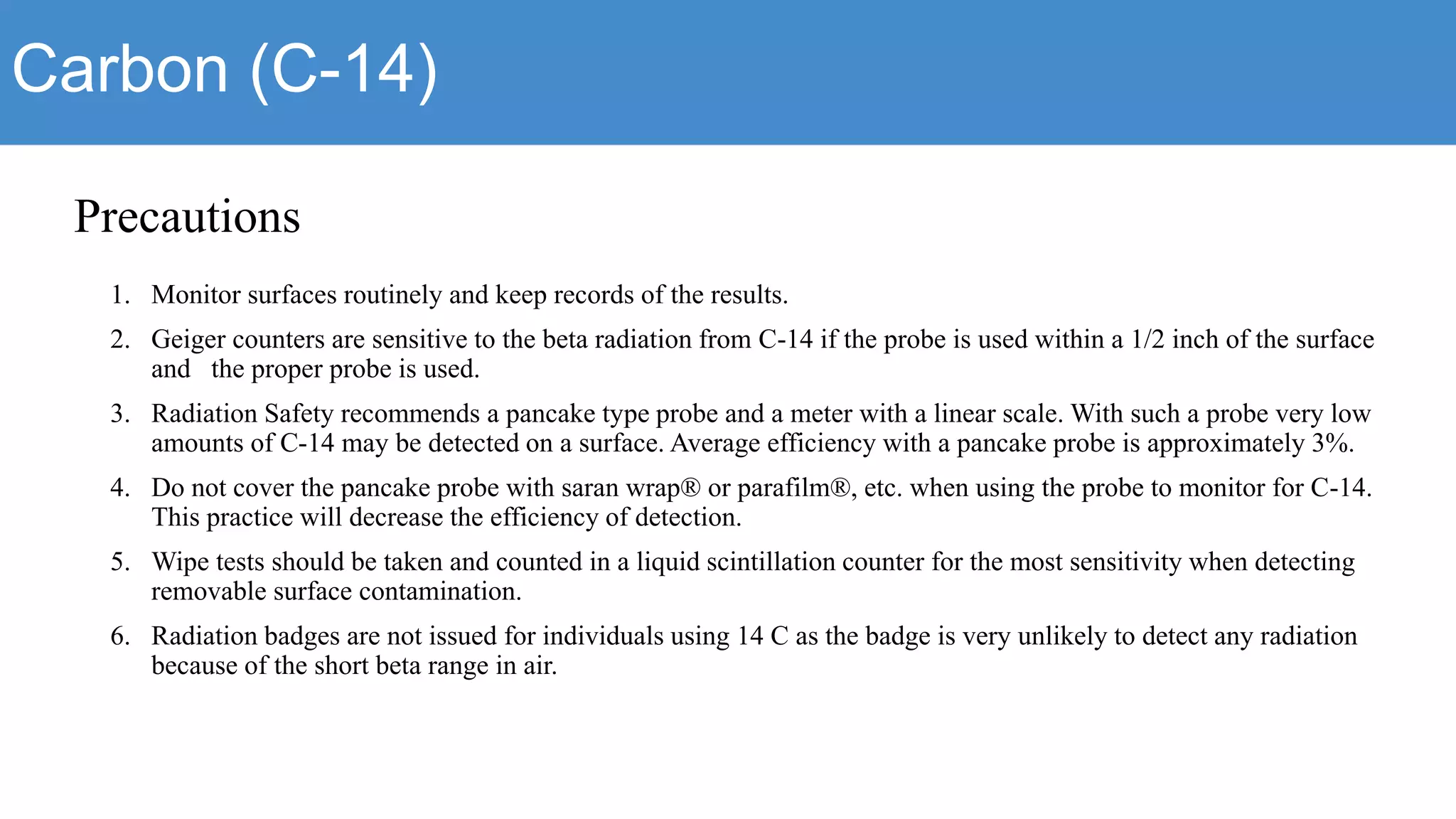 Carbon (C-14)

Precautions

1. Monitor surfaces routinely and keep records of the results.
2. Geiger counters are sensitive to the beta radiation from C-14 if the probe is used within a 1/2 inch of the surface and the proper probe is used.
3. Radiation Safety recommends a pancake type probe and a meter with a linear scale. With such a probe very low amounts of C-14 may be detected on a surface. Average efficiency with a pancake probe is approximately 3%.
4. Do not cover the pancake probe with saran wrap® or parafilm®, etc. when using the probe to monitor for C-14. This practice will decrease the efficiency of detection.
5. Wipe tests should be taken and counted in a liquid scintillation counter for the most sensitivity when detecting removable surface contamination.
6. Radiation badges are not issued for individuals using 14 C as the badge is very unlikely to detect any radiation because of the short beta range in air.